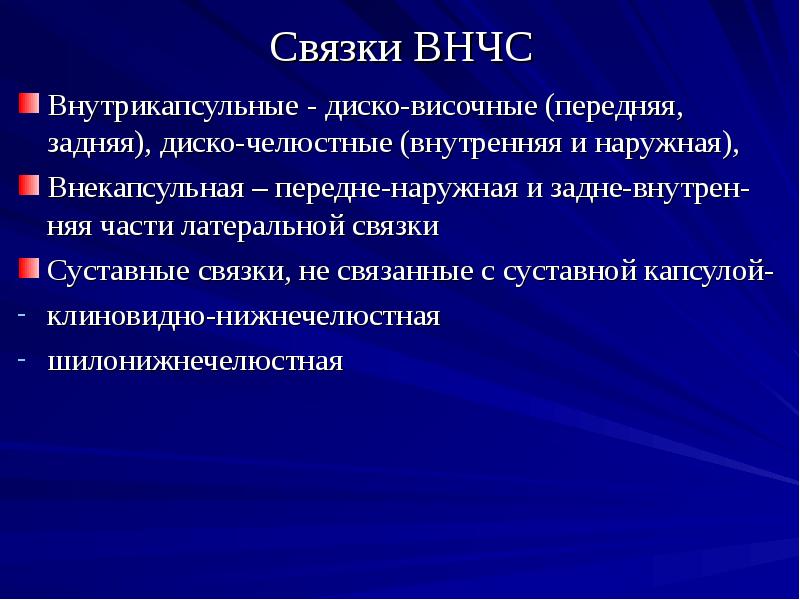 Связки ВНЧС

Внутрикапсульные - диско-височные (передняя, задняя), диско-челюстные (внутренняя и наружная),

Внекапсульная – передне-наружная и задне-внутренняя части латеральной связки

Суставные связки, не связанные с суставной капсулой-

- клиновидно-нижнечелюстная

- шилонижнечелюстная